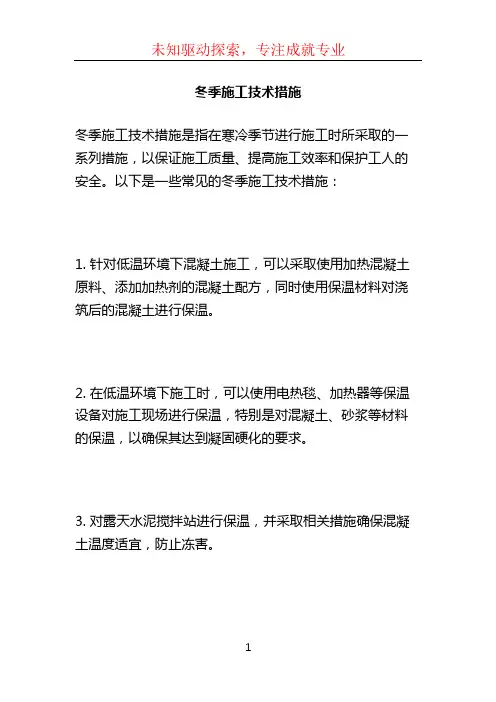 未知驱动探索，专注成就专业

冬季施工技术措施

冬季施工技术措施是指在寒冷季节进行施工时所采取的一系列措施，以保证施工质量、提高施工效率和保护工人的安全。以下是一些常见的冬季施工技术措施：

1. 针对低温环境下混凝土施工，可以采取使用加热混凝土原料、添加加热剂的混凝土配方，同时使用保温材料对浇筑后的混凝土进行保温。

2. 在低温环境下施工时，可以使用电热毯、加热器等保温设备对施工现场进行保温，特别是对混凝土、砂浆等材料的保温，以确保其达到凝固硬化的要求。

3. 对露天水泥搅拌站进行保温，并采取相关措施确保混凝土温度适宜，防止冻害。

1